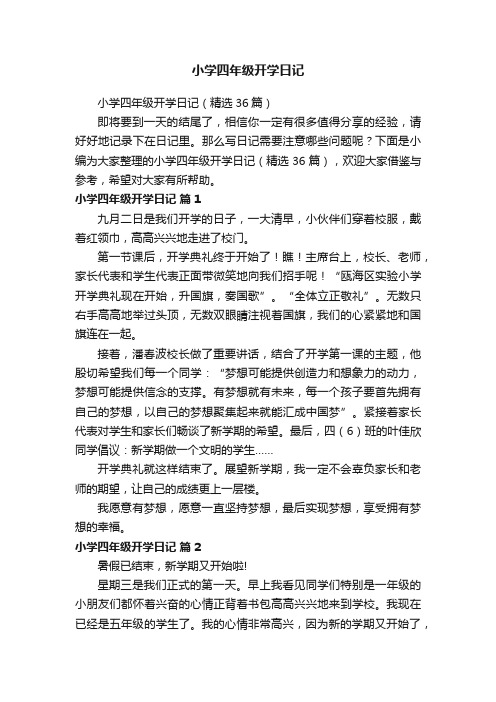 小学四年级开学日记

小学四年级开学日记（精选 36 篇）

即将要到一天的结尾了，相信你一定有很多值得分享的经验，请好好地记录下在日记里。那么写日记需要注意哪些问题呢？下面是小编为大家整理的小学四年级开学日记（精选 36 篇），欢迎大家借鉴与参考，希望对大家有所帮助。

小学四年级开学日记 篇 1

九月二日是我们开学的日子，一大清早，小伙伴们穿着校服，戴着红领巾，高高兴兴地走进了校门。

第一节课后，开学典礼终于开始了！瞧！主席台上，校长、老师，家长代表和学生代表正面带微笑地向我们招手呢！“瓯海区实验小学开学典礼现在开始，升国旗，奏国歌”。“全体立正敬礼”。无数只右手高高地举过头顶，无数双眼睛注视着国旗，我们的心紧紧地和国旗连在一起。

接着，潘春波校长做了重要讲话，结合了开学第一课的主题，他殷切希望我们每一个同学：“梦想可能提供创造力和想象力的动力，梦想可能提供信念的支撑。有梦想就有未来，每一个孩子要首先拥有自己的梦想，以自己的梦想聚集起来就能汇成中国梦”。紧接着家长代表对学生和家长们畅谈了新学期的希望。最后，四（6）班的叶佳欣同学倡议：新学期做一个文明的学生……

开学典礼就这样结束了。展望新学期，我一定不会辜负家长和老师的期望，让自己的成绩更上一层楼。

我愿意有梦想，愿意一直坚持梦想，最后实现梦想，享受拥有梦想的幸福。

小学四年级开学日记 篇 2

暑假已结束，新学期又开始啦!

星期三是我们正式的第一天。早上我看见同学们特别是一年级的小朋友们都怀着兴奋的心情正背着书包高高兴兴地来到学校。我现在已经是五年级的学生了。我的心情非常高兴，因为新的学期又开始了，